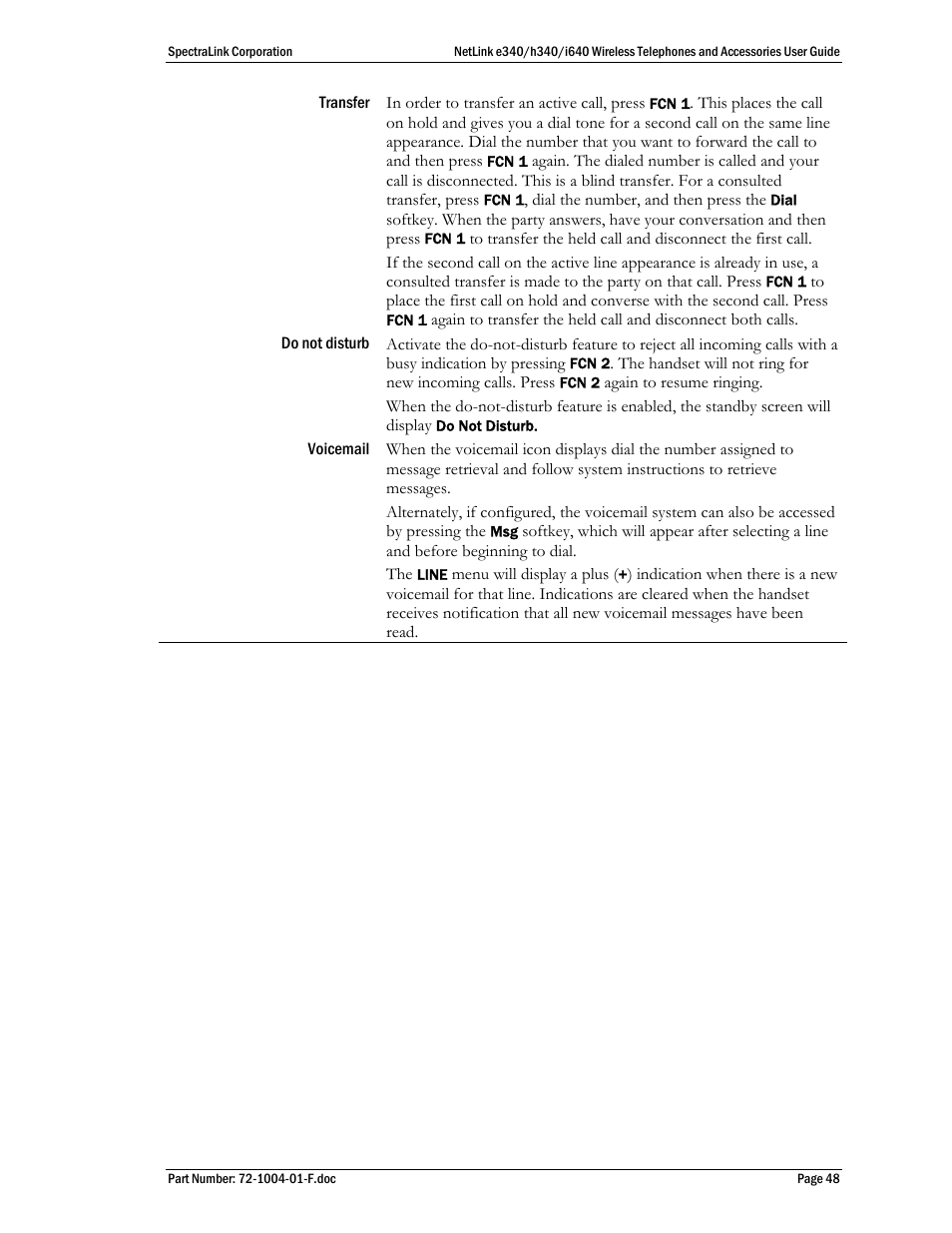 SpectraLink Corporation

NetLink e340/h340/i640 Wireless Telephones and Accessories User Guide

Transfer

In order to transfer an active call, press FCN 1. This places the call on hold and gives you a dial tone for a second call on the same line appearance. Dial the number that you want to forward the call to and then press FCN 1 again. The dialed number is called and your call is disconnected. This is a blind transfer. For a consulted transfer, press FCN 1, dial the number, and then press the Dial softkey. When the party answers, have your conversation and then press FCN 1 to transfer the held call and disconnect the first call.

If the second call on the active line appearance is already in use, a consulted transfer is made to the party on that call. Press FCN 1 to place the first call on hold and converse with the second call. Press FCN 1 again to transfer the held call and disconnect both calls.

Do not disturb

Activate the do-not-disturb feature to reject all incoming calls with a busy indication by pressing FCN 2. The handset will not ring for new incoming calls. Press FCN 2 again to resume ringing.

When the do-not-disturb feature is enabled, the standby screen will display Do Not Disturb.

Voicemail

When the voicemail icon displays dial the number assigned to message retrieval and follow system instructions to retrieve messages.

Alternately, if configured, the voicemail system can also be accessed by pressing the Msg softkey, which will appear after selecting a line and before beginning to dial.

The LINE menu will display a plus (+) indication when there is a new voicemail for that line. Indications are cleared when the handset receives notification that all new voicemail messages have been read.

Part Number: 72-1004-01-F.doc

Page 48